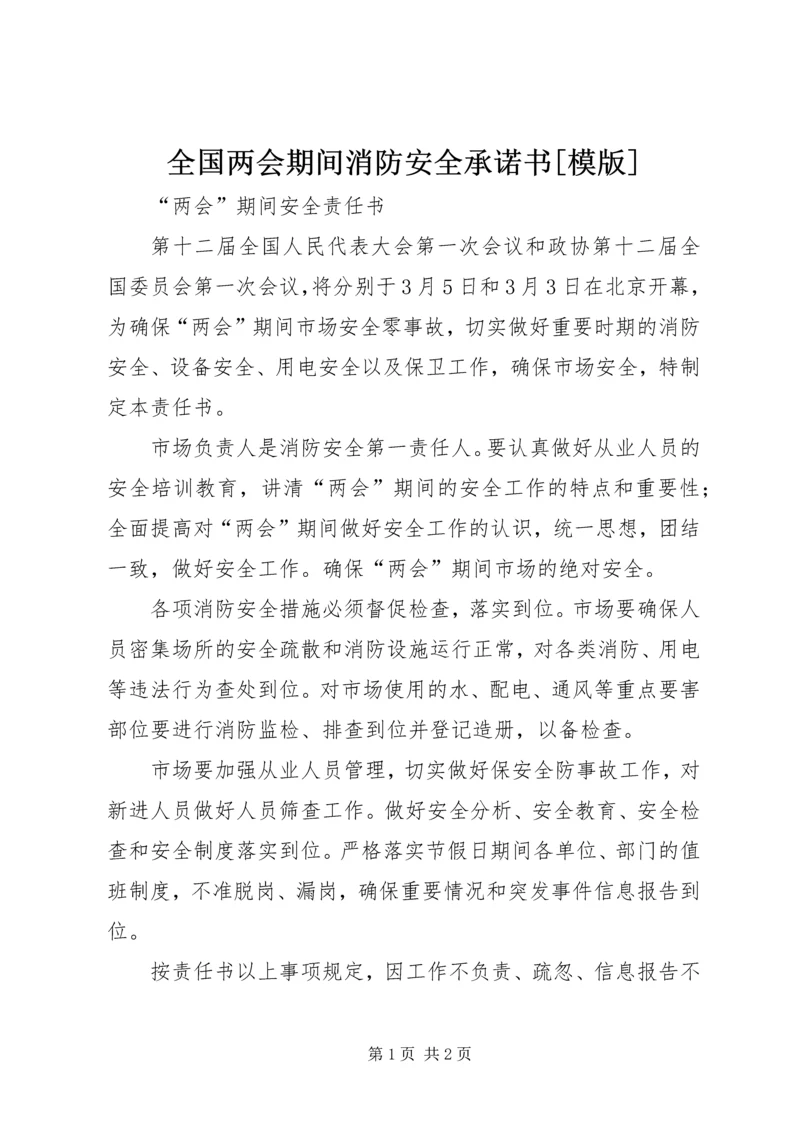 全国两会期间消防安全承诺书[模版]

“两会”期间安全责任书

第十二届全国人民代表大会第一次会议和政协第十二届全国委员会第一次会议，将分别于3月5日和3月3日在北京开幕，为确保“两会”期间市场安全零事故，切实做好重要时期的消防安全、设备安全、用电安全以及保卫工作，确保市场安全，特制定本责任书。

市场负责人是消防安全第一责任人。要认真做好从业人员的安全培训教育，讲清“两会”期间的安全工作的特点和重要性；全面提高对“两会”期间做好安全工作的认识，统一思想，团结一致，做好安全工作。确保“两会”期间市场的绝对安全。

各项消防安全措施必须督促检查，落实到位。市场要确保人员密集场所的安全疏散和消防设施运行正常，对各类消防、用电等违法行为查处到位。对市场使用的水、配电、通风等重点要害部位要进行消防监检、排查到位并登记造册，以备检查。

市场要加强从业人员管理，切实做好保安全防事故工作，对新进人员做好人员筛查工作。做好安全分析、安全教育、安全检查和安全制度落实到位。严格落实节假日期间各单位、部门的值班制度，不准脱岗、漏岗，确保重要情况和突发事件信息报告到位。

按责任书以上事项规定，因工作不负责、疏忽、信息报告不

第1页 共2页